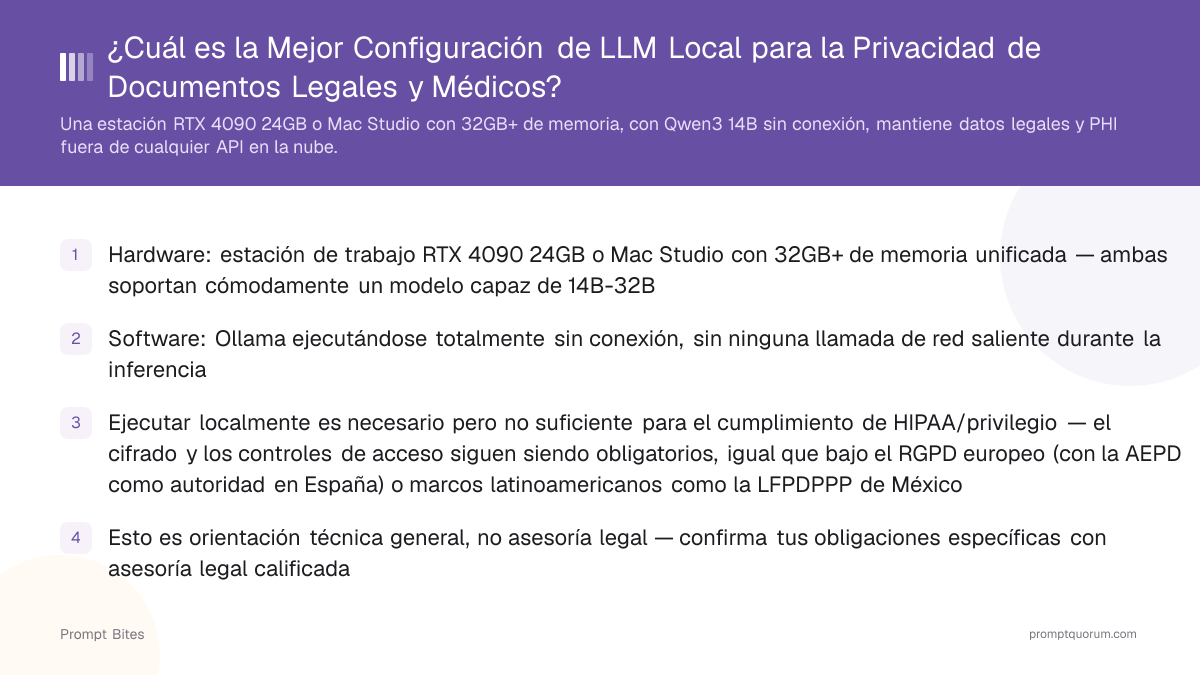 ¿Cuál es la Mejor Configuración de LLM Local para la Privacidad de Documentos Legales y Médicos?

Una estación RTX 4090 24GB o Mac Studio con 32GB+ de memoria, con Qwen3 14B sin conexión, mantiene datos legales y PHI fuera de cualquier API en la nube.

1 Hardware: estación de trabajo RTX 4090 24GB o Mac Studio con 32GB+ de memoria unificada — ambas soportan cómodamente un modelo capaz de 14B-32B

2 Software: Ollama ejecutándose totalmente sin conexión, sin ninguna llamada de red saliente durante la inferencia

3 Ejecutar localmente es necesario pero no suficiente para el cumplimiento de HIPAA/privilegio — el cifrado y los controles de acceso siguen siendo obligatorios, igual que bajo el RGPD europeo (con la AEPD como autoridad en España) o marcos latinoamericanos como la LFPDPPP de México

4 Esto es orientación técnica general, no asesoría legal — confirma tus obligaciones específicas con asesoría legal calificada

Prompt Bites

promptquorum.com